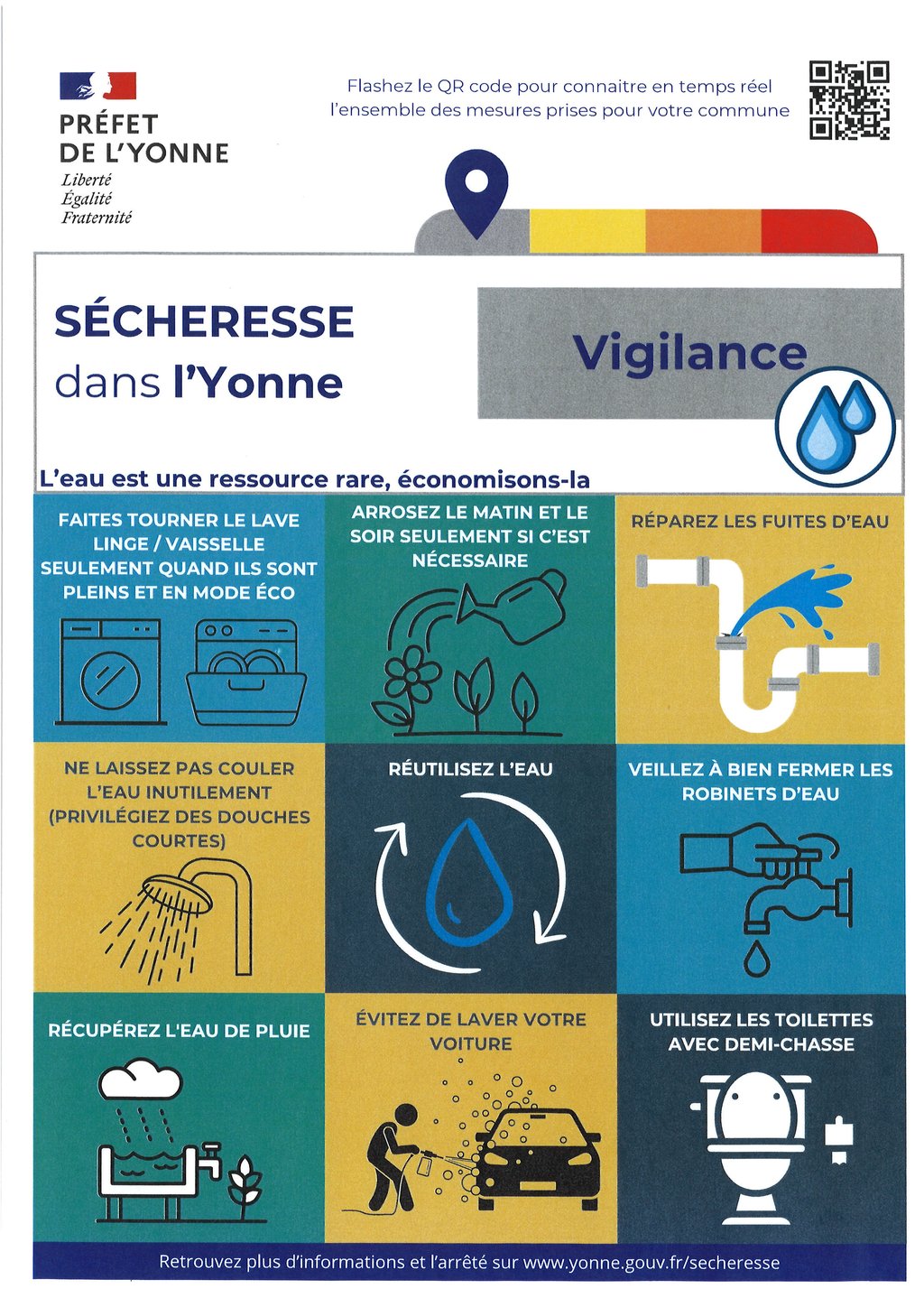 PRÉFET DE L'YONNE
Liberté
Égalité
Fraternité

Flashez le QR code pour connaitre en temps réel l'ensemble des mesures prises pour votre commune

SÉCHERESSE
dans l'Yonne

Vigilance

L'eau est une ressource rare, économisons-la

FAITES TOURNER LE LAVE LINGE / VAISSELLE SEULEMENT QUAND ILS SONT PLEINS ET EN MODE ÉCO

ARROSEZ LE MATIN ET LE SOIR SEULEMENT SI C'EST NÉCESSAIRE

RÉPAREZ LES FUITES D'EAU

NE LAISSEZ PAS COULER L'EAU INUTILEMENT (PRIVILÉGIEZ DES DOUCHES COURTES)

RÉUTILISEZ L'EAU

VEILLEZ À BIEN FERMER LES ROBINETS D'EAU

RÉCUPÉREZ L'EAU DE PLUIE

ÉVITEZ DE LAVER VOTRE VOITURE

UTILISEZ LES TOILETTES AVEC DEMI-CHASSE

Retrouvez plus d'informations et l'arrêté sur www.yonne.gouv.fr/secheresse